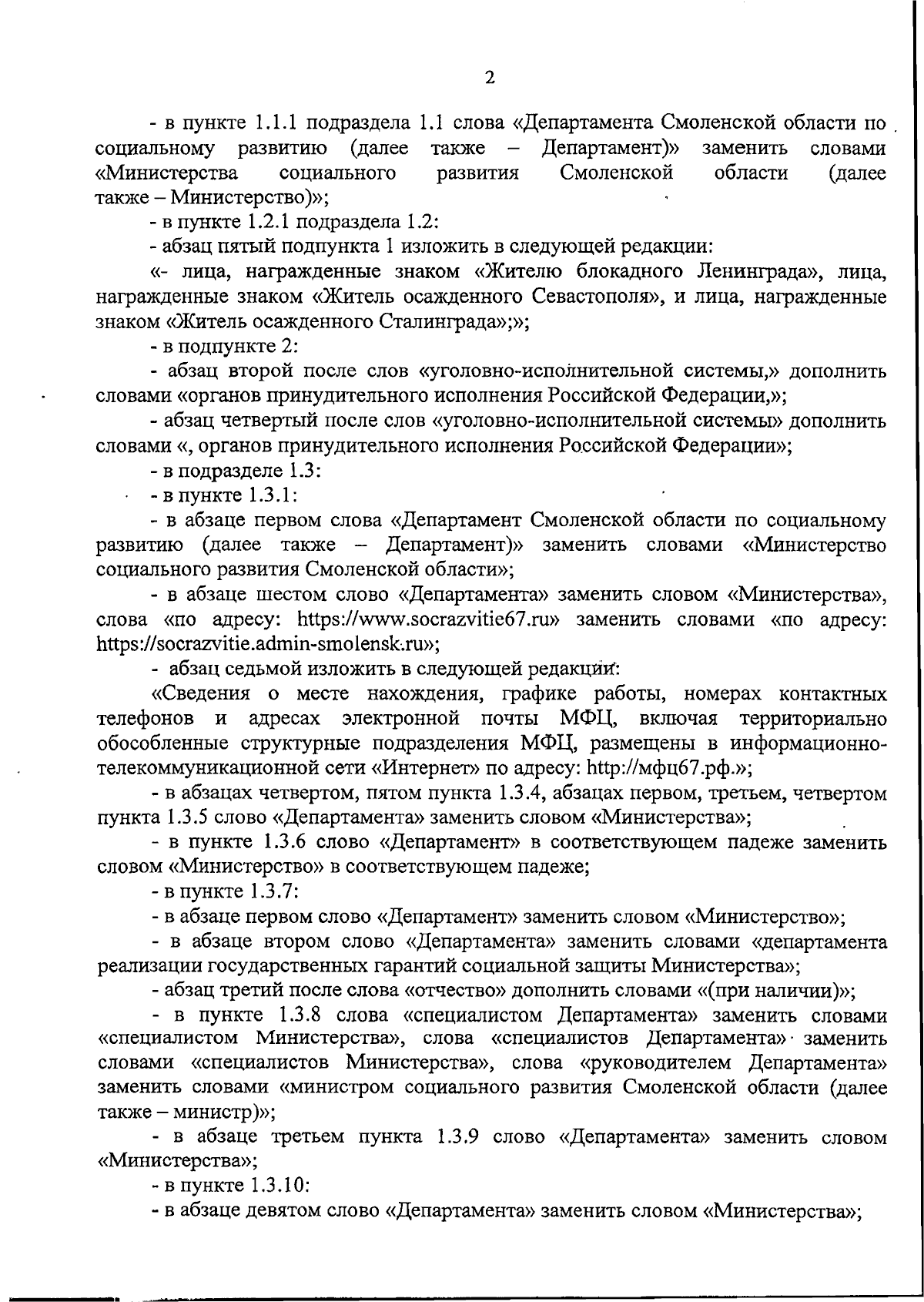 2

- в пункте 1.1.1 подраздела 1.1 слова «Департамента Смоленской области по социальному развитию (далее также – Департамент)» заменить словами «Министерства социального развития Смоленской области (далее также – Министерство)»;

- в пункте 1.2.1 подраздела 1.2:

- абзац пятый подпункта 1 изложить в следующей редакции:

«- лица, награжденные знаком «Жителю блокадного Ленинграда», лица, награжденные знаком «Житель осажденного Севастополя», и лица, награжденные знаком «Житель осажденного Сталинграда»;»;

- в подпункте 2:

- абзац второй после слов «уголовно-исполнительной системы,» дополнить словами «органов принудительного исполнения Российской Федерации,»;

- абзац четвертый после слов «уголовно-исполнительной системы» дополнить словами «, органов принудительного исполнения Российской Федерации»;

- в подразделе 1.3:

- в пункте 1.3.1:

- в абзаце первом слова «Департамент Смоленской области по социальному развитию (далее также – Департамент)» заменить словами «Министерство социального развития Смоленской области»;

- в абзаце шестом слово «Департамента» заменить словом «Министерства», слова «по адресу: https://www.socrazvitie67.ru» заменить словами «по адресу: https://socrazvitie.admin-smolensk.ru»;

- абзац седьмой изложить в следующей редакции:

«Сведения о месте нахождения, графике работы, номерах контактных телефонов и адресах электронной почты МФЦ, включая территориально обособленные структурные подразделения МФЦ, размещены в информационно-телекоммуникационной сети «Интернет» по адресу: http://мфц67.рф.»;

- в абзацах четвертом, пятом пункта 1.3.4, абзацах первом, третьем, четвертом пункта 1.3.5 слово «Департамента» заменить словом «Министерства»;

- в пункте 1.3.6 слово «Департамент» в соответствующем падеже заменить словом «Министерство» в соответствующем падеже;

- в пункте 1.3.7:

- в абзаце первом слово «Департамент» заменить словом «Министерство»;

- в абзаце втором слово «Департамента» заменить словами «департамента реализации государственных гарантий социальной защиты Министерства»;

- абзац третий после слова «отчество» дополнить словами «(при наличии)»;

- в пункте 1.3.8 слова «специалистом Департамента» заменить словами «специалистом Министерства», слова «специалистов Департамента» заменить словами «специалистов Министерства», слова «руководителем Департамента» заменить словами «министром социального развития Смоленской области (далее также – министр)»;

- в абзаце третьем пункта 1.3.9 слово «Департамента» заменить словом «Министерства»;

- в пункте 1.3.10:

- в абзаце девятом слово «Департамента» заменить словом «Министерства»;